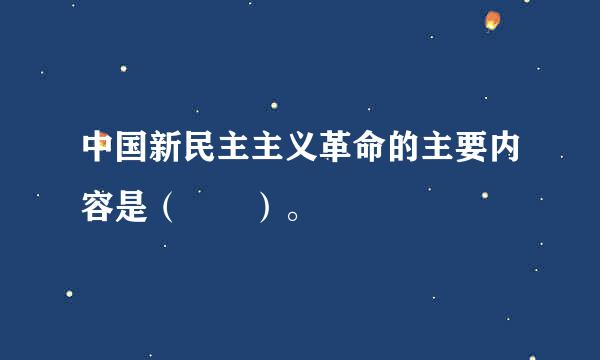 中国新民主主义革命的主要内容是（　　）。